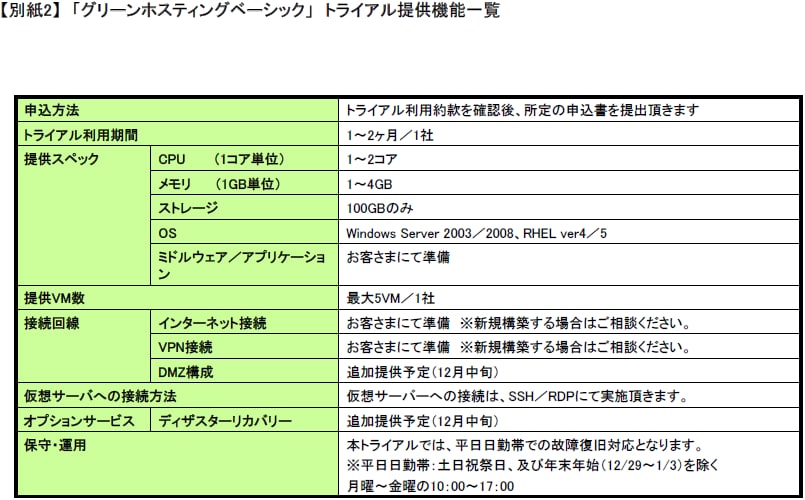 【別紙2】「グリーンホスティングベーシック」トライアル提供機能一覧

| 申込方法 | | トライアル利用約款を確認後、所定の申込書を提出頂きます |
|---|---|---|
| トライアル利用期間 | | 1～2ヶ月／1社 |
| 提供スペック | CPU　（1コア単位） | 1～2コア |
| | メモリ　（1GB単位） | 1～4GB |
| | ストレージ | 100GBのみ |
| | OS | Windows Server 2003／2008、RHEL ver4／5 |
| | ミドルウェア／アプリケーション | お客さまにて準備 |
| 提供VM数 | | 最大5VM／1社 |
| 接続回線 | インターネット接続 | お客さまにて準備　※新規構築する場合はご相談ください。 |
| | VPN接続 | お客さまにて準備　※新規構築する場合はご相談ください。 |
| | DMZ構成 | 追加提供予定（12月中旬） |
| 仮想サーバへの接続方法 | | 仮想サーバーへの接続は、SSH／RDPにて実施頂きます。 |
| オプションサービス | ディザスターリカバリー | 追加提供予定（12月中旬） |
| 保守・運用 | | 本トライアルでは、平日日勤帯での故障復旧対応となります。 ※平日日勤帯：土日祝祭日、及び年末年始（12/29～1/3）を除く 月曜～金曜の10:00～17:00 |